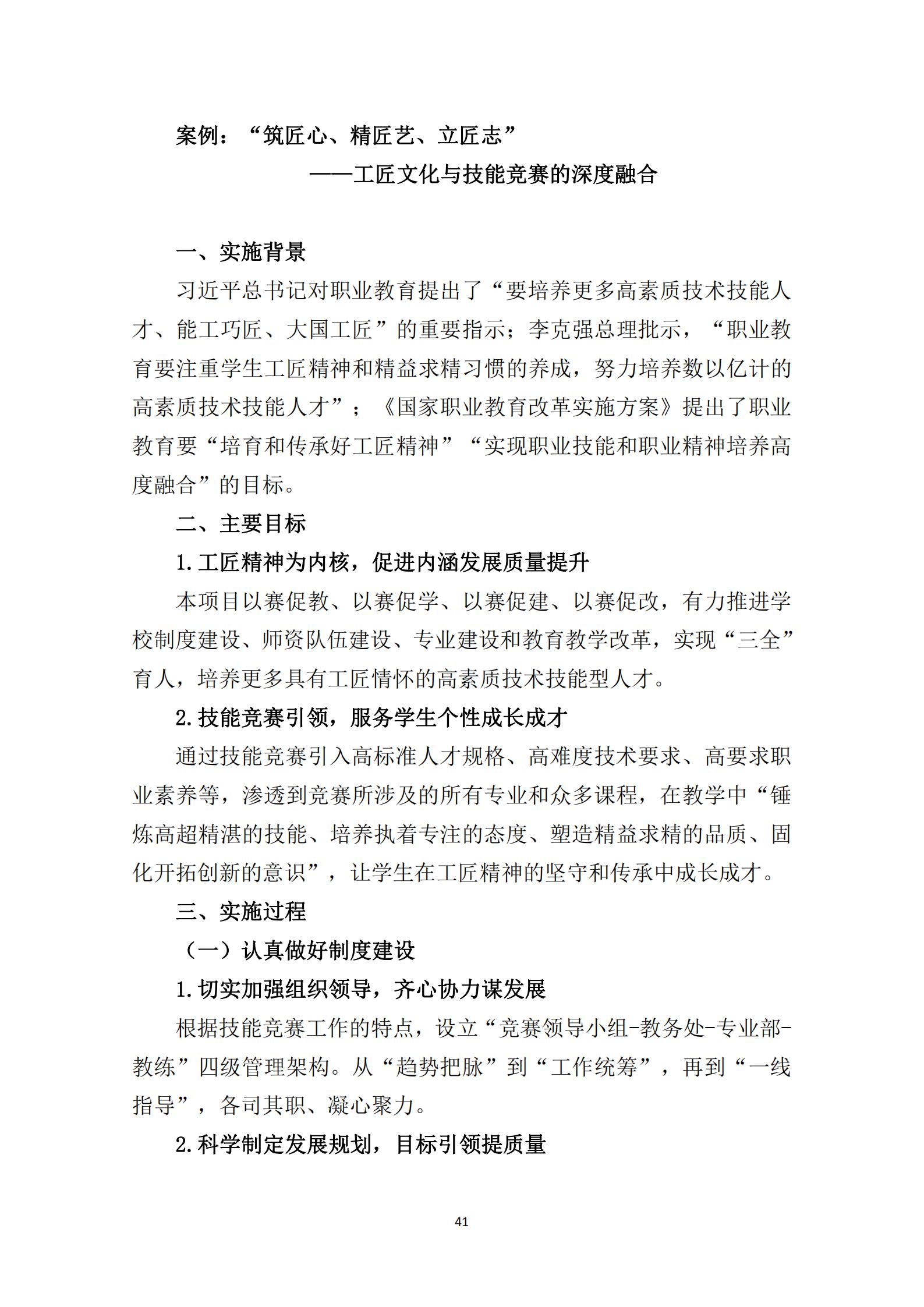 案例：“筑匠心、精匠艺、立匠志”

——工匠文化与技能竞赛的深度融合

一、实施背景

习近平总书记对职业教育提出了“要培养更多高素质技术技能人才、能工巧匠、大国工匠”的重要指示；李克强总理批示，“职业教育要注重学生工匠精神和精益求精习惯的养成，努力培养数以亿计的高素质技术技能人才”；《国家职业教育改革实施方案》提出了职业教育要“培育和传承好工匠精神”“实现职业技能和职业精神培养高度融合”的目标。

二、主要目标

1.工匠精神为内核，促进内涵发展质量提升

本项目以赛促教、以赛促学、以赛促建、以赛促改，有力推进学校制度建设、师资队伍建设、专业建设和教育教学改革，实现“三全”育人，培养更多具有工匠情怀的高素质技术技能型人才。

2.技能竞赛引领，服务学生个性成长成才

通过技能竞赛引入高标准人才规格、高难度技术要求、高要求职业素养等，渗透到竞赛所涉及的所有专业和众多课程，在教学中“锤炼高超精湛的技能、培养执着专注的态度、塑造精益求精的品质、固化开拓创新的意识”，让学生在工匠精神的坚守和传承中成长成才。

三、实施过程

（一）认真做好制度建设

1.切实加强组织领导，齐心协力谋发展

根据技能竞赛工作的特点，设立“竞赛领导小组-教务处-专业部-教练”四级管理架构。从“趋势把脉”到“工作统筹”，再到“一线指导”，各司其职、凝心聚力。

2.科学制定发展规划，目标引领提质量

41